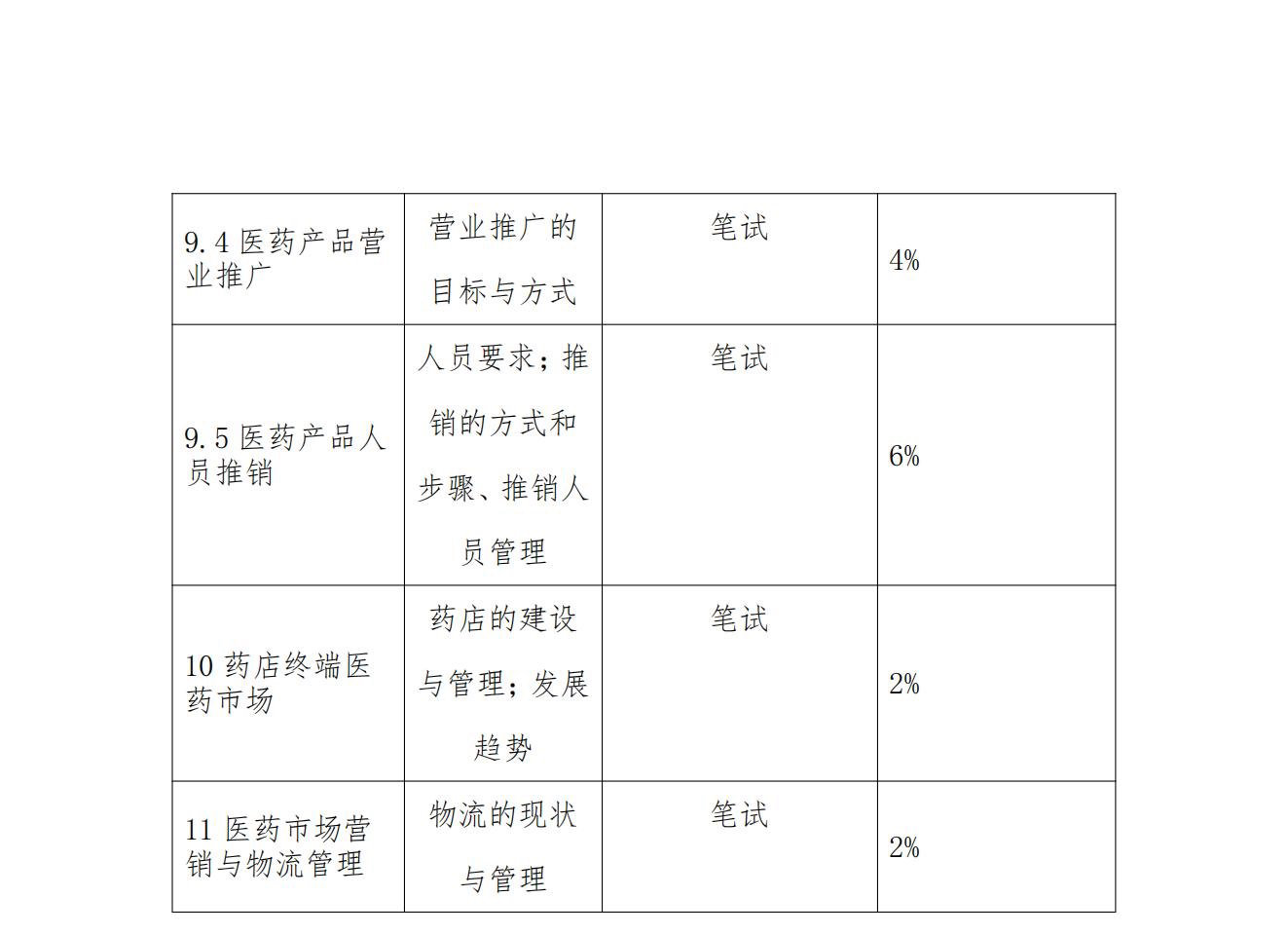 | 9.4医药产品营业推广 | 营业推广的目标与方式 | 笔试 | 4% |
|---|---|---|---|
| 9.5医药产品人员推销 | 人员要求；推销的方式和步骤、推销人员管理 | 笔试 | 6% |
| 10药店终端医药市场 | 药店的建设与管理；发展趋势 | 笔试 | 2% |
| 11医药市场营销与物流管理 | 物流的现状与管理 | 笔试 | 2% |